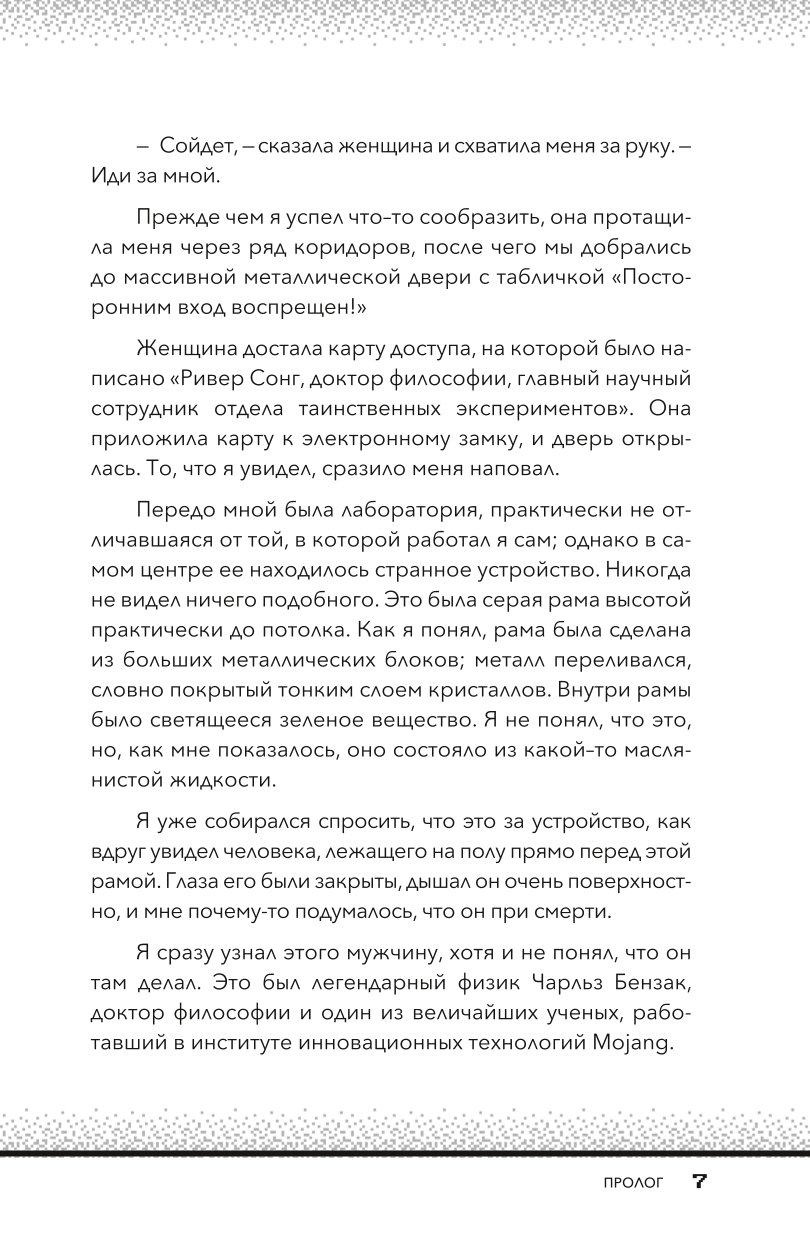 – Сойдет, – сказала женщина и схватила меня за руку. – Иди за мной.

Прежде чем я успел что-то сообразить, она протащила меня через ряд коридоров, после чего мы добрались до массивной металлической двери с табличкой «Посторонним вход воспрещен!»

Женщина достала карту доступа, на которой было написано «Ривер Сонг, доктор философии, главный научный сотрудник отдела таинственных экспериментов». Она приложила карту к электронному замку, и дверь открылась. То, что я увидел, сразило меня наповал.

Передо мной была лаборатория, практически не отличавшаяся от той, в которой работал я сам; однако в самом центре ее находилось странное устройство. Никогда не видел ничего подобного. Это была серая рама высотой практически до потолка. Как я понял, рама была сделана из больших металлических блоков; металл переливался, словно покрытый тонким слоем кристаллов. Внутри рамы было светящееся зеленое вещество. Я не понял, что это, но, как мне показалось, оно состояло из какой-то маслянистой жидкости.

Я уже собирался спросить, что это за устройство, как вдруг увидел человека, лежащего на полу прямо перед этой рамой. Глаза его были закрыты, дышал он очень поверхностно, и мне почему-то подумалось, что он при смерти.

Я сразу узнал этого мужчину, хотя и не понял, что он там делал. Это был легендарный физик Чарльз Бензак, доктор философии и один из величайших ученых, работавший в институте инновационных технологий Mojang.

ПРОЛОГ 7